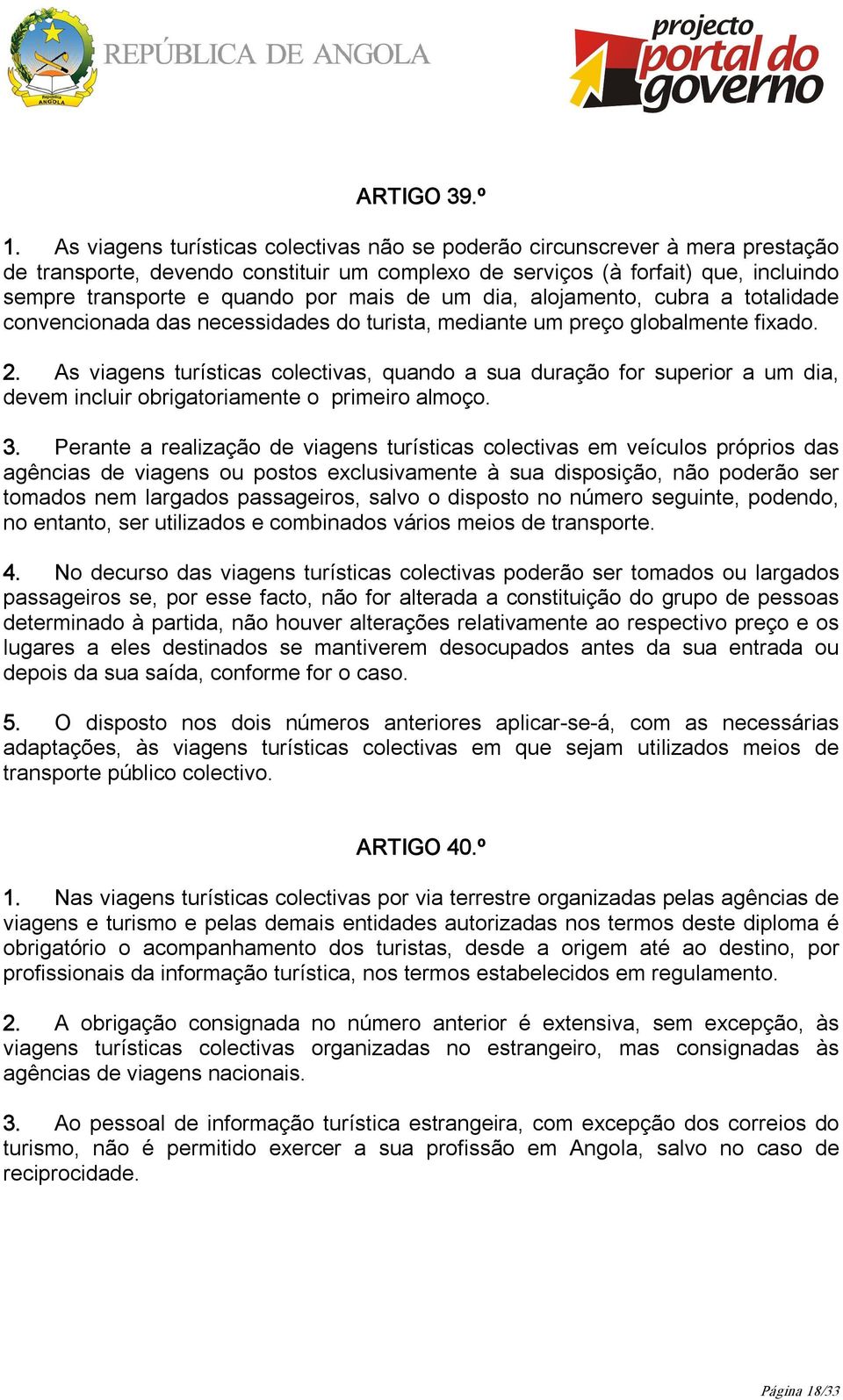 República ANGOLA

REPÚBLICA DE ANGOLA

projecto portal do governo

ARTIGO 39.º

1. As viagens turísticas colectivas não se poderão circunscrever à mera prestação de transporte, devendo constituir um complexo de serviços (à forfait) que, incluindo sempre transporte e quando por mais de um dia, alojamento, cubra a totalidade convencionada das necessidades do turista, mediante um preço globalmente fixado.

2. As viagens turísticas colectivas, quando a sua duração for superior a um dia, devem incluir obrigatoriamente o primeiro almoço.

3. Perante a realização de viagens turísticas colectivas em veículos próprios das agências de viagens ou postos exclusivamente à sua disposição, não poderão ser tomados nem largados passageiros, salvo o disposto no número seguinte, podendo, no entanto, ser utilizados e combinados vários meios de transporte.

4. No decurso das viagens turísticas colectivas poderão ser tomados ou largados passageiros se, por esse facto, não for alterada a constituição do grupo de pessoas determinado à partida, não houver alterações relativamente ao respectivo preço e os lugares a eles destinados se mantiverem desocupados antes da sua entrada ou depois da sua saída, conforme for o caso.

5. O disposto nos dois números anteriores aplicar-se-á, com as necessárias adaptações, às viagens turísticas colectivas em que sejam utilizados meios de transporte público colectivo.

ARTIGO 40.º

1. Nas viagens turísticas colectivas por via terrestre organizadas pelas agências de viagens e turismo e pelas demais entidades autorizadas nos termos deste diploma é obrigatório o acompanhamento dos turistas, desde a origem até ao destino, por profissionais da informação turística, nos termos estabelecidos em regulamento.

2. A obrigação consignada no número anterior é extensiva, sem excepção, às viagens turísticas colectivas organizadas no estrangeiro, mas consignadas às agências de viagens nacionais.

3. Ao pessoal de informação turística estrangeira, com excepção dos correios do turismo, não é permitido exercer a sua profissão em Angola, salvo no caso de reciprocidade.

Página 18/33